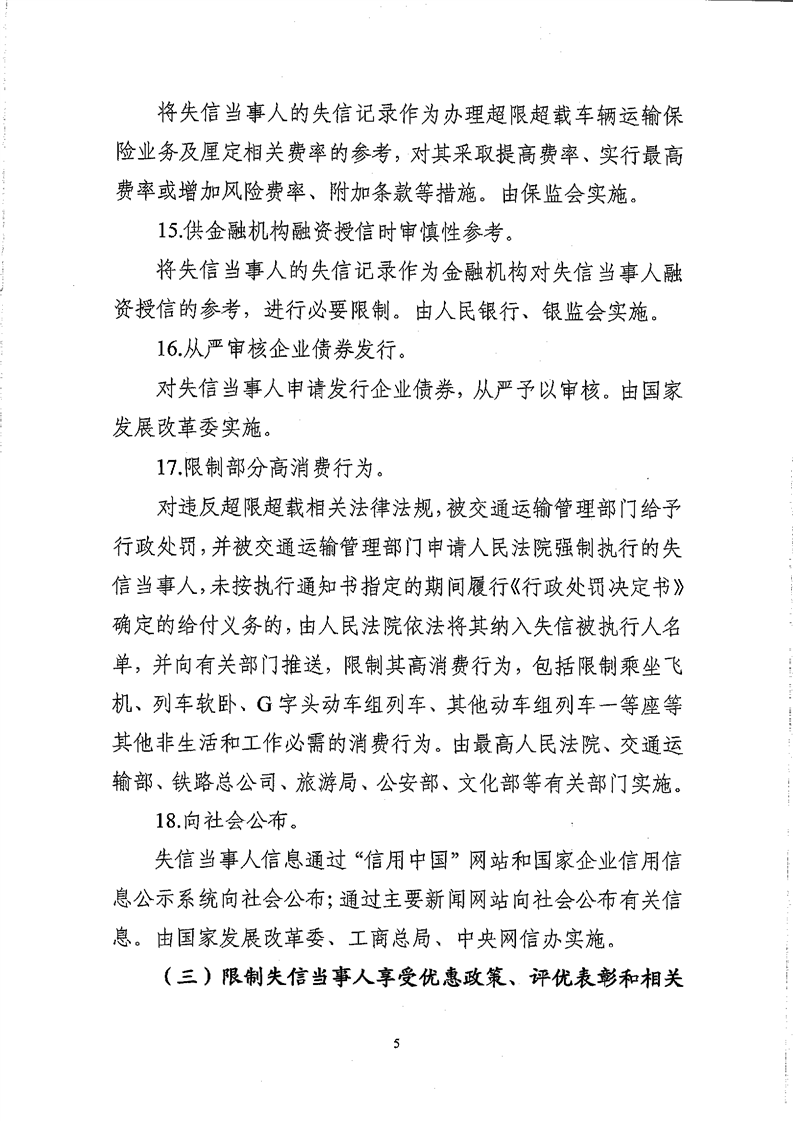 将失信当事人的失信记录作为办理超限超载车辆运输保险业务及厘定相关费率的参考，对其采取提高费率、实行最高费率或增加风险费率、附加条款等措施。由保监会实施。

15.供金融机构融资授信时审慎性参考。

将失信当事人的失信记录作为金融机构对失信当事人融资授信的参考，进行必要限制。由人民银行、银监会实施。

16.从严审核企业债券发行。

对失信当事人申请发行企业债券，从严予以审核。由国家发展改革委实施。

17.限制部分高消费行为。

对违反超限超载相关法律法规，被交通运输管理部门给予行政处罚，并被交通运输管理部门申请人民法院强制执行的失信当事人，未按执行通知书指定的期间履行《行政处罚决定书》确定的给付义务的，由人民法院依法将其纳入失信被执行人名单，并向有关部门推送，限制其高消费行为，包括限制乘坐飞机、列车软卧、G字头动车组列车、其他动车组列车一等座等其他非生活和工作必需的消费行为。由最高人民法院、交通运输部、铁路总公司、旅游局、公安部、文化部等有关部门实施。

18.向社会公布。

失信当事人信息通过“信用中国”网站和国家企业信用信息公示系统向社会公布；通过主要新闻网站向社会公布有关信息。由国家发展改革委、工商总局、中央网信办实施。

（三）限制失信当事人享受优惠政策、评优表彰和相关

5